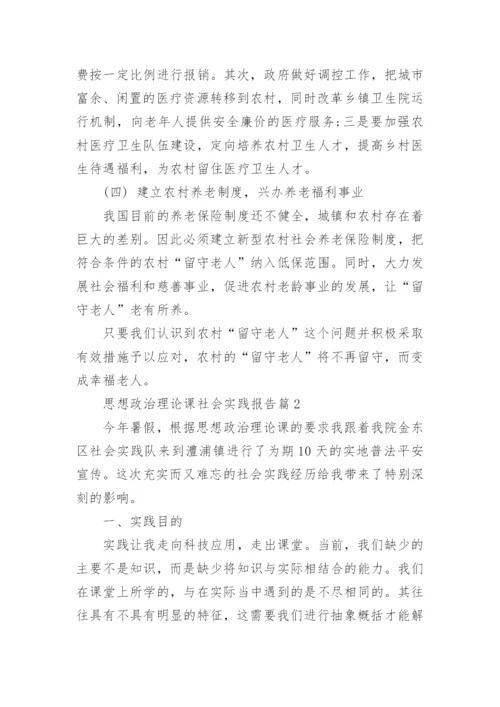 费按一定比例进行报销。其次，政府做好调控工作，把城市富余、闲置的医疗资源转移到农村，同时改革乡镇卫生院运行机制，向老年人提供安全廉价的医疗服务；三是要加强农村医疗卫生队伍建设，定向培养农村卫生人才，提高乡村医生待遇福利，为农村留住医疗卫生人才。

（四）建立农村养老制度，兴办养老福利事业

我国目前的养老保险制度还不健全，城镇和农村存在着巨大的差别。因此必须建立新型农村社会养老保险制度，把符合条件的农村“留守老人”纳入低保范围。同时，大力发展社会福利和慈善事业，促进农村老龄事业的发展，让“留守老人”老有所养。

只要我们认识到农村“留守老人”这个问题并积极采取有效措施予以应对，农村的“留守老人”将不再留守，而变成幸福老人。

思想政治理论课社会实践报告篇2

今年暑假，根据思想政治理论课的要求我跟着我院金东区社会实践队来到澧浦镇进行了为期10天的实地普法平安宣传。这次充实而又难忘的社会实践经历给我带来了特别深刻的影响。

一、实践目的

实践让我走向科技应用，走出课堂。当前，我们缺少的主要不是知识，而是缺少将知识与实际相结合的能力。我们在课堂上所学的，与在实际当中遇到的是不尽相同的。其往往具有不具有明显的特征，这需要我们进行抽象概括才能解